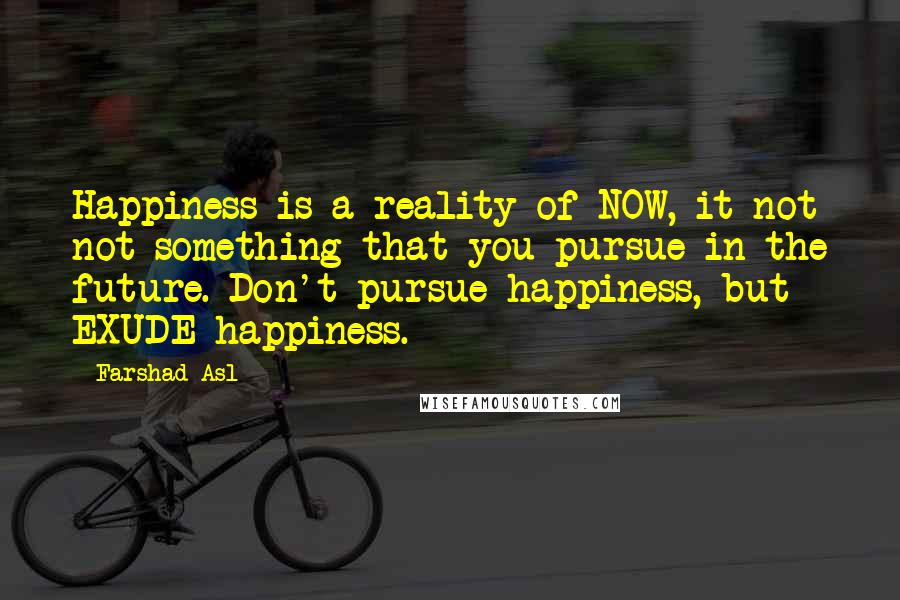 Happiness is a reality of NOW, it not not something that you pursue in the future. Don't pursue happiness, but EXUDE happiness.

Farshad Asl

WISEFAMOUSQUOTES.COM